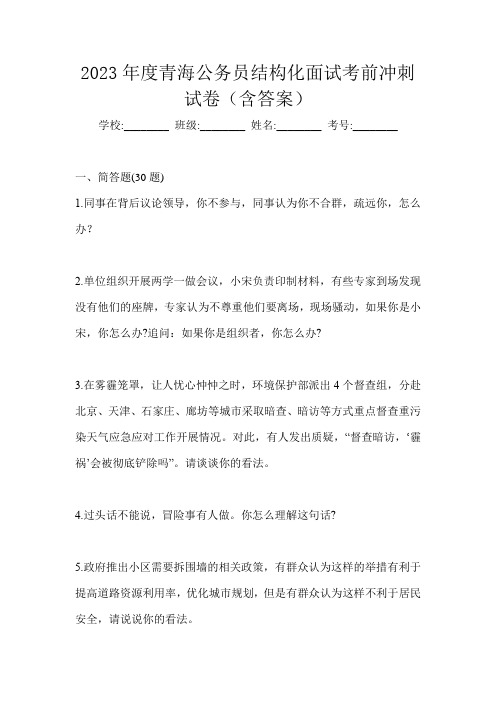 2023年度青海公务员结构化面试考前冲刺试卷（含答案）

学校:________ 班级:________ 姓名:________ 考号:________

一、简答题(30题)

1.同事在背后议论领导，你不参与，同事认为你不合群，疏远你，怎么办?

2.单位组织开展两学一做会议，小宋负责印制材料，有些专家到场发现没有他们的座牌，专家认为不尊重他们要离场，现场骚动，如果你是小宋，你怎么办?追问：如果你是组织者，你怎么办?

3.在雾霾笼罩，让人忧心忡忡之时，环境保护部派出4个督查组，分赴北京、天津、石家庄、廊坊等城市采取暗查、暗访等方式重点督查重污染天气应急应对工作开展情况。对此，有人发出质疑，“督查暗访，‘霾祸’会被彻底铲除吗”。请谈谈你的看法。

4.过头话不能说，冒险事有人做。你怎么理解这句话?

5.政府推出小区需要拆围墙的相关政策，有群众认为这样的举措有利于提高道路资源利用率，优化城市规划，但是有群众认为这样不利于居民安全，请说说你的看法。